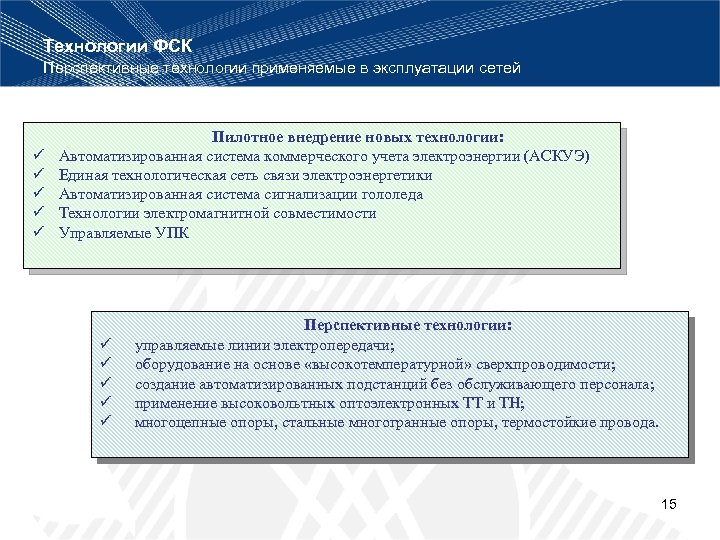 Технологии ФСК
Перспективные технологии применяемые в эксплуатации сетей

Пилотное внедрение новых технологии:
✓ Автоматизированная система коммерческого учета электроэнергии (АСКУЭ)
✓ Единая технологическая сеть связи электроэнергетики
✓ Автоматизированная система сигнализации гололеда
✓ Технологии электромагнитной совместимости
✓ Управляемые УПК

Перспективные технологии:
✓ управляемые линии электропередачи;
✓ оборудование на основе «высокотемпературной» сверхпроводимости;
✓ создание автоматизированных подстанций без обслуживающего персонала;
✓ применение высоковольтных оптоэлектронных ТТ и ТН;
✓ многоцепные опоры, стальные многогранные опоры, термостойкие провода.

15